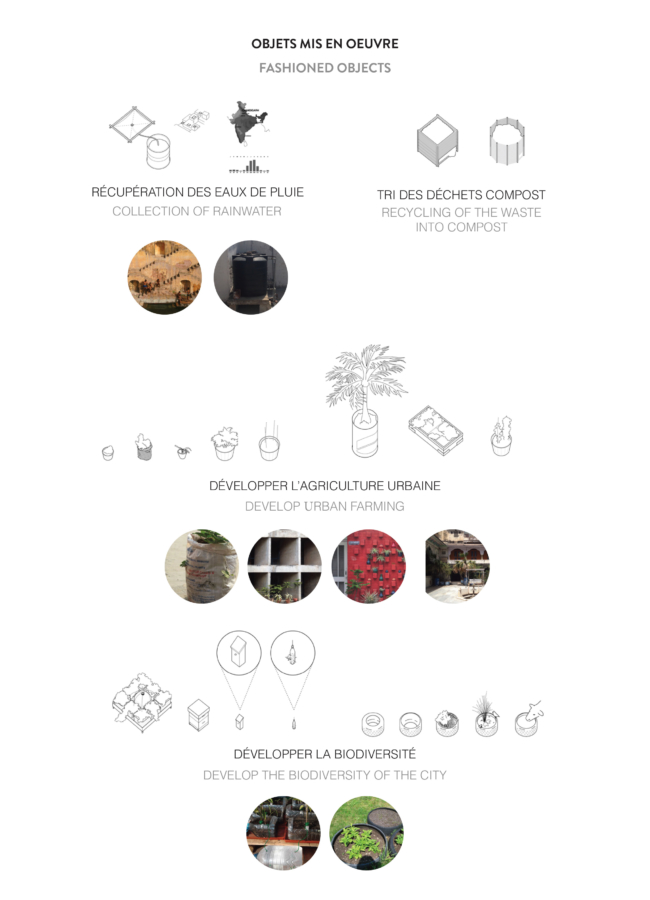 OBJETS MIS EN OEUVRE
FASHIONED OBJECTS

RÉCUPÉRATION DES EAUX DE PLUIE
COLLECTION OF RAINWATER

TRI DES DÉCHETS COMPOST
RECYCLING OF THE WASTE INTO COMPOST

DÉVELOPPER L'AGRICULTURE URBAINE
DEVELOP URBAN FARMING

DÉVELOPPER LA BIODIVERSITÉ
DEVELOP THE BIODIVERSITY OF THE CITY